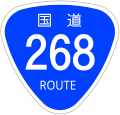 国道
268
ROUTE